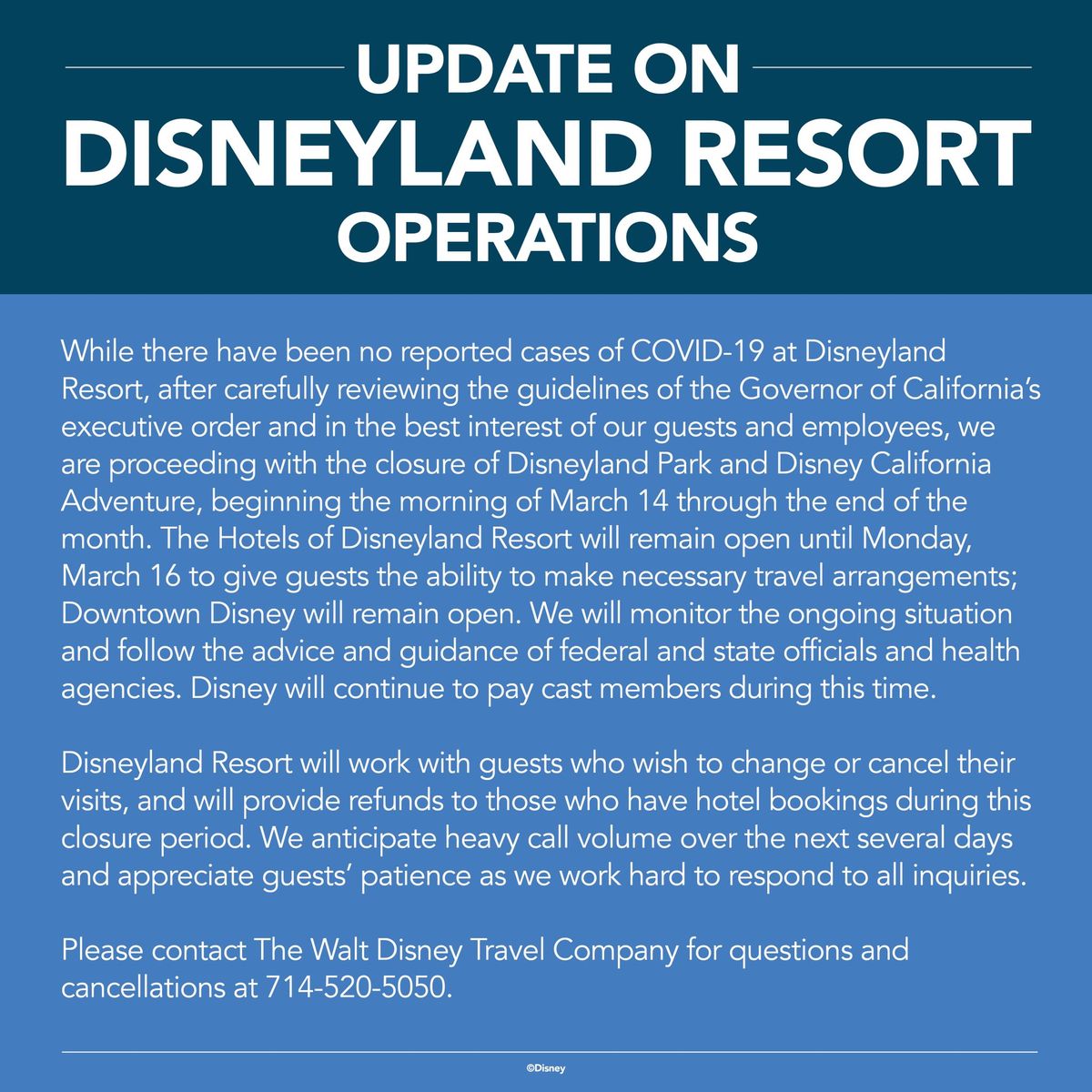 UPDATE ON
DISNEYLAND RESORT
OPERATIONS

While there have been no reported cases of COVID-19 at Disneyland Resort, after carefully reviewing the guidelines of the Governor of California's executive order and in the best interest of our guests and employees, we are proceeding with the closure of Disneyland Park and Disney California Adventure, beginning the morning of March 14 through the end of the month. The Hotels of Disneyland Resort will remain open until Monday, March 16 to give guests the ability to make necessary travel arrangements; Downtown Disney will remain open. We will monitor the ongoing situation and follow the advice and guidance of federal and state officials and health agencies. Disney will continue to pay cast members during this time.

Disneyland Resort will work with guests who wish to change or cancel their visits, and will provide refunds to those who have hotel bookings during this closure period. We anticipate heavy call volume over the next several days and appreciate guests' patience as we work hard to respond to all inquiries.

Please contact The Walt Disney Travel Company for questions and cancellations at 714-520-5050.

©Disney